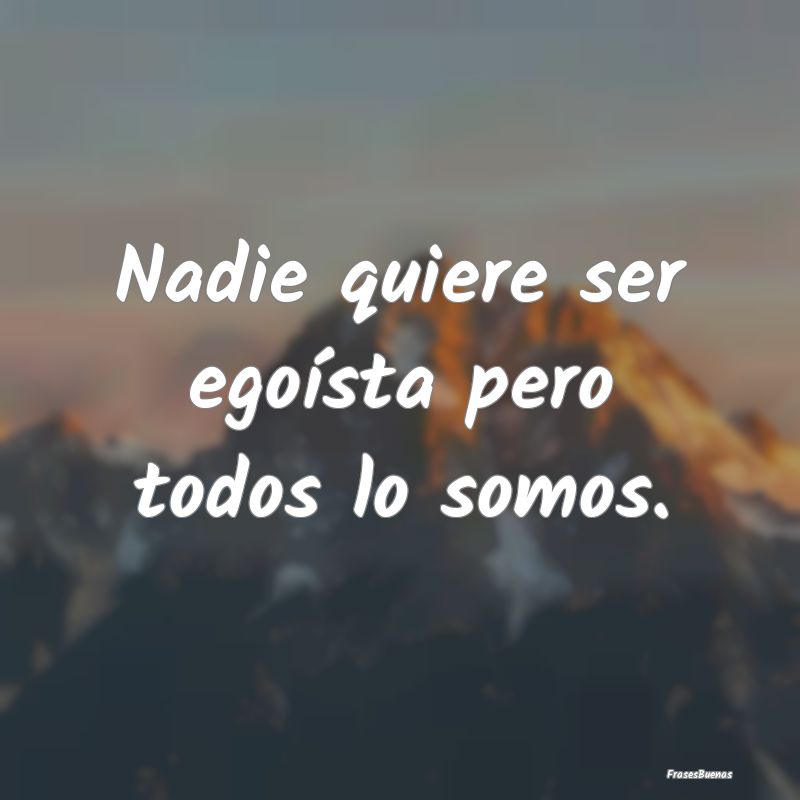 Nadie quiere ser egoísta pero todos lo somos.

FrasesBuenas